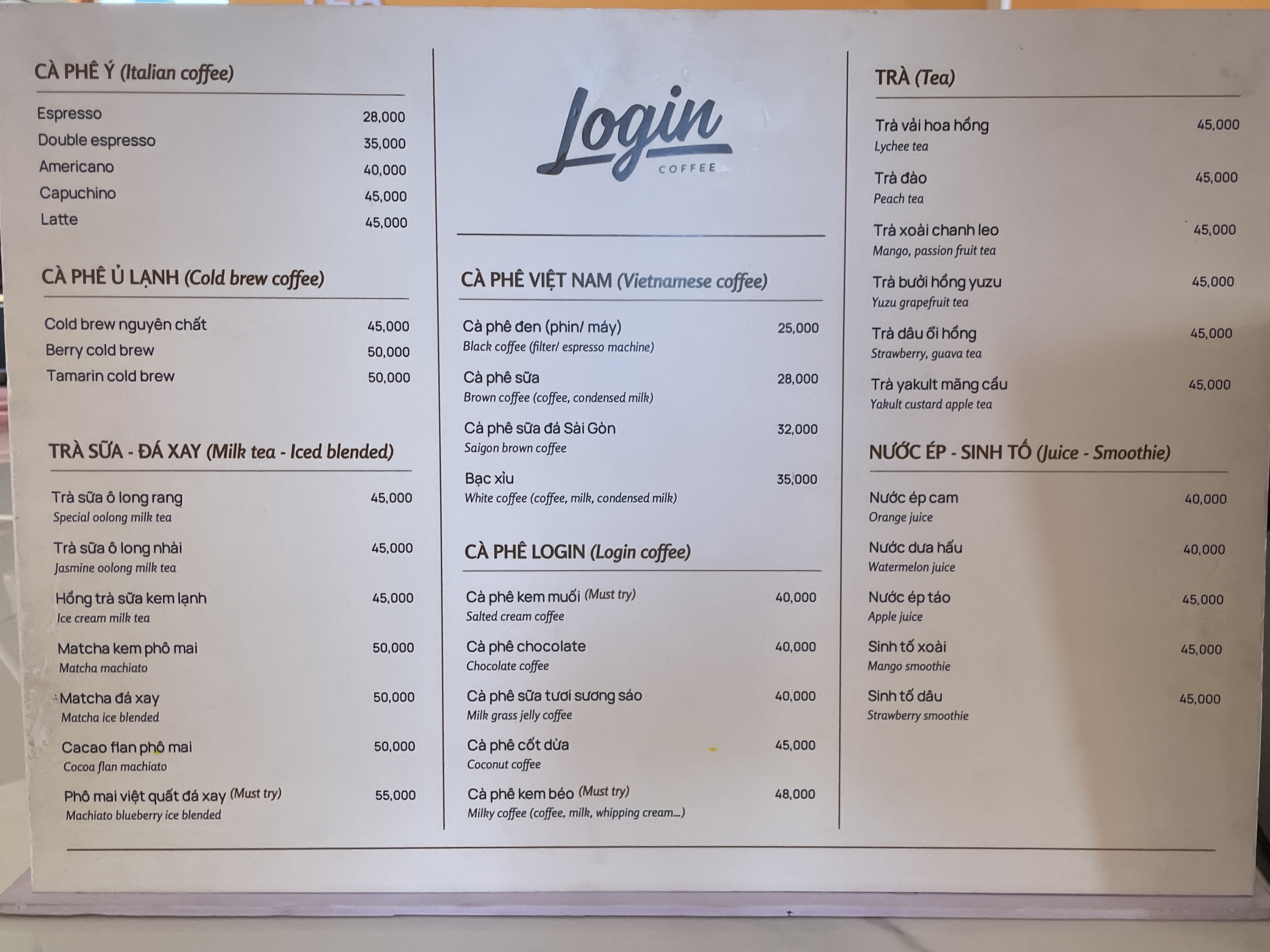 CÀ PHÊ Ý (Italian coffee)

Espresso 28,000
Double espresso 35,000
Americano 40,000
Capuchino 45,000
Latte 45,000

CÀ PHÊ Ủ LẠNH (Cold brew coffee)

Cold brew nguyên chất 45,000
Berry cold brew 50,000
Tamarin cold brew 50,000

TRÀ SỮA - ĐÁ XAY (Milk tea - Iced blended)

Trà sữa ô long rang 45,000
Special oolong milk tea

Trà sữa ô long nhài 45,000
Jasmine oolong milk tea

Hồng trà sữa kem lạnh 45,000
Ice cream milk tea

Matcha kem phô mai 50,000
Matcha machiato

Matcha đá xay 50,000
Matcha ice blended

Cacao flan phô mai 50,000
Cocoa flan machiato

Phô mai việt quất đá xay (Must try) 55,000
Machiato blueberry ice blended

Login
COFFEE

CÀ PHÊ VIỆT NAM (Vietnamese coffee)

Cà phê đen (phin/ máy) 25,000
Black coffee (filter/ espresso machine)

Cà phê sữa 28,000
Brown coffee (coffee, condensed milk)

Cà phê sữa đá Sài Gòn 32,000
Saigon brown coffee

Bạc xỉu 35,000
White coffee (coffee, milk, condensed milk)

CÀ PHÊ LOGIN (Login coffee)

Cà phê kem muối (Must try) 40,000
Salted cream coffee

Cà phê chocolate 40,000
Chocolate coffee

Cà phê sữa tươi sương sáo 40,000
Milk grass jelly coffee

Cà phê cốt dừa 45,000
Coconut coffee

Cà phê kem béo (Must try) 48,000
Milky coffee (coffee, milk, whipping cream...)

TRÀ (Tea)

Trà vải hoa hồng 45,000
Lychee tea

Trà đào 45,000
Peach tea

Trà xoài chanh leo 45,000
Mango, passion fruit tea

Trà bưởi hồng yuzu 45,000
Yuzu grapefruit tea

Trà dâu ổi hồng 45,000
Strawberry, guava tea

Trà yakult mãng cầu 45,000
Yakult custard apple tea

NƯỚC ÉP - SINH TỐ (Juice - Smoothie)

Nước ép cam 40,000
Orange juice

Nước dưa hấu 40,000
Watermelon juice

Nước ép táo 45,000
Apple juice

Sinh tố xoài 45,000
Mango smoothie

Sinh tố dâu 45,000
Strawberry smoothie